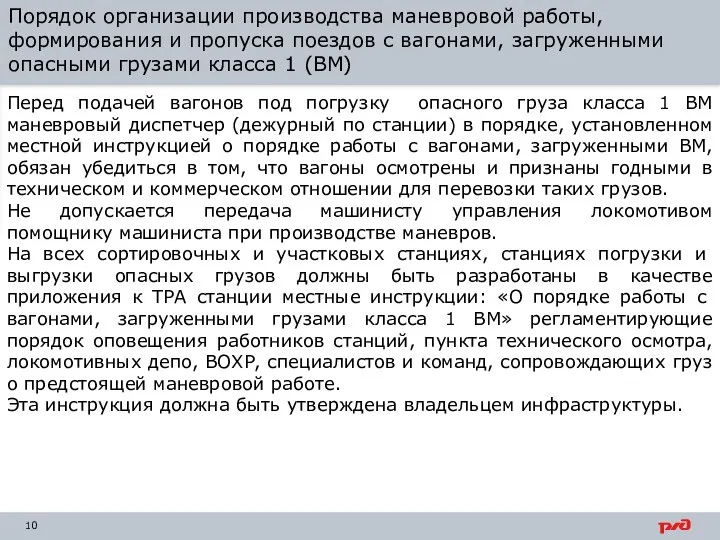 Порядок организации производства маневровой работы, формирования и пропуска поездов с вагонами, загруженными опасными грузами класса 1 (ВМ)

Перед подачей вагонов под погрузку опасного груза класса 1 ВМ маневровый диспетчер (дежурный по станции) в порядке, установленном местной инструкцией о порядке работы с вагонами, загруженными ВМ, обязан убедиться в том, что вагоны осмотрены и признаны годными в техническом и коммерческом отношении для перевозки таких грузов.
Не допускается передача машинисту управления локомотивом помощнику машиниста при производстве маневров.
На всех сортировочных и участковых станциях, станциях погрузки и выгрузки опасных грузов должны быть разработаны в качестве приложения к ТРА станции местные инструкции: «О порядке работы с вагонами, загруженными грузами класса 1 ВМ» регламентирующие порядок оповещения работников станций, пункта технического осмотра, локомотивных депо, ВОХР, специалистов и команд, сопровождающих груз о предстоящей маневровой работе.
Эта инструкция должна быть утверждена владельцем инфраструктуры.

10

РЖД